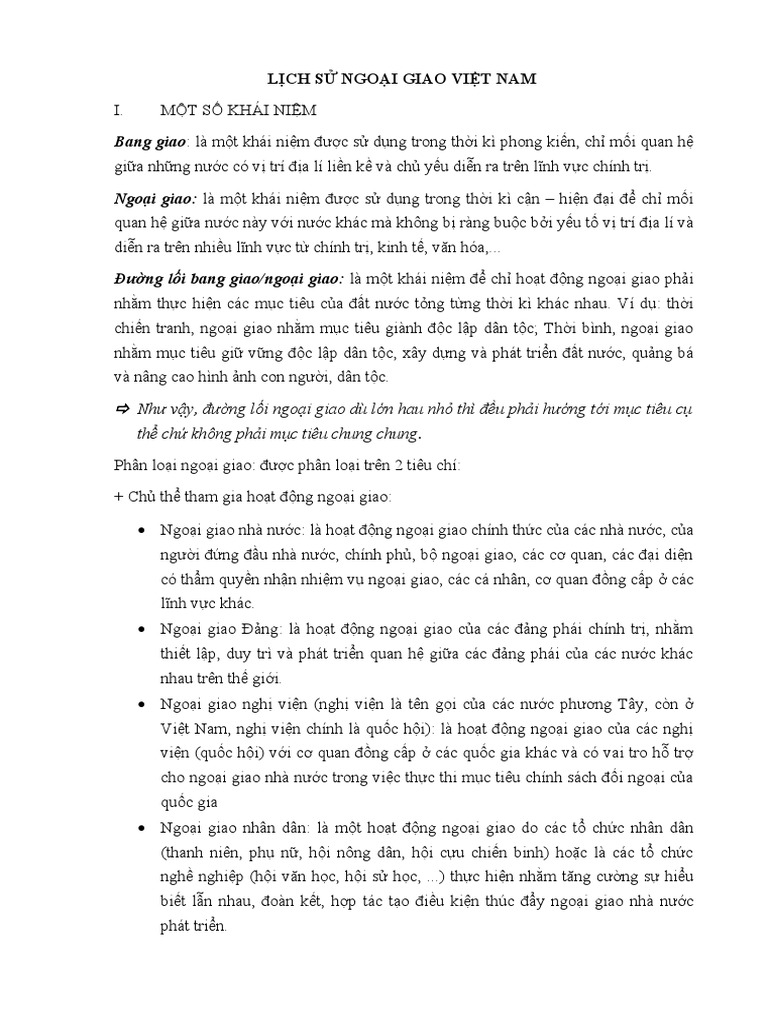 LỊCH SỬ NGOẠI GIAO VIỆT NAM

I. MỘT SỐ KHÁI NIỆM

Bang giao: là một khái niệm được sử dụng trong thời kì phong kiến, chỉ mối quan hệ giữa những nước có vị trí địa lí liền kề và chủ yếu diễn ra trên lĩnh vực chính trị.

Ngoại giao: là một khái niệm được sử dụng trong thời kì cận – hiện đại để chỉ mối quan hệ giữa nước này với nước khác mà không bị ràng buộc bởi yếu tố vị trí địa lí và diễn ra trên nhiều lĩnh vực từ chính trị, kinh tế, văn hóa,...

Đường lối bang giao/ngoại giao: là một khái niệm để chỉ hoạt động ngoại giao phải nhằm thực hiện các mục tiêu của đất nước tổng từng thời kì khác nhau. Ví dụ: thời chiến tranh, ngoại giao nhằm mục tiêu giành độc lập dân tộc; Thời bình, ngoại giao nhằm mục tiêu giữ vững độc lập dân tộc, xây dựng và phát triển đất nước, quảng bá và nâng cao hình ảnh con người, dân tộc.

⇨ Như vậy, đường lối ngoại giao dù lớn hau nhỏ thì đều phải hướng tới mục tiêu cụ thể chứ không phải mục tiêu chung chung.

Phân loại ngoại giao: được phân loại trên 2 tiêu chí:

+ Chủ thể tham gia hoạt động ngoại giao:

• Ngoại giao nhà nước: là hoạt động ngoại giao chính thức của các nhà nước, của người đứng đầu nhà nước, chính phủ, bộ ngoại giao, các cơ quan, các đại diện có thẩm quyền nhận nhiệm vụ ngoại giao, các cá nhân, cơ quan đồng cấp ở các lĩnh vực khác.

• Ngoại giao Đảng: là hoạt động ngoại giao của các đảng phái chính trị, nhằm thiết lập, duy trì và phát triển quan hệ giữa các đảng phái của các nước khác nhau trên thế giới.

• Ngoại giao nghị viện (nghị viện là tên gọi của các nước phương Tây, còn ở Việt Nam, nghị viện chính là quốc hội): là hoạt động ngoại giao của các nghị viện (quốc hội) với cơ quan đồng cấp ở các quốc gia khác và có vai trò hỗ trợ cho ngoại giao nhà nước trong việc thực thi mục tiêu chính sách đối ngoại của quốc gia

• Ngoại giao nhân dân: là một hoạt động ngoại giao do các tổ chức nhân dân (thanh niên, phụ nữ, hội nông dân, hội cựu chiến binh) hoặc là các tổ chức nghề nghiệp (hội văn học, hội sử học, ...) thực hiện nhằm tăng cường sự hiểu biết lẫn nhau, đoàn kết, hợp tác tạo điều kiện thúc đẩy ngoại giao nhà nước phát triển.